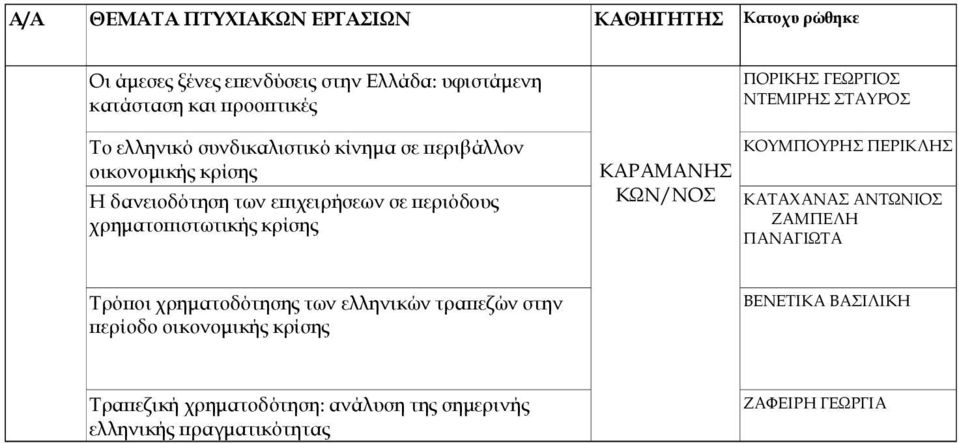 | Α/Α | ΘΕΜΑΤΑ ΠΤΥΧΙΑΚΩΝ ΕΡΓΑΣΙΩΝ | ΚΑΘΗΓΗΤΗΣ | Κατοχυ ρώθηκε |
|---|---|---|---|
| | Οι άμεσες ξένες επενδύσεις στην Ελλάδα: υφιστάμενη κατάσταση και προοπτικές | ΚΑΡΑΜΑΝΗΣ ΚΩΝ/ΝΟΣ | ΠΟΡΙΚΗΣ ΓΕΩΡΓΙΟΣ ΝΤΕΜΙΡΗΣ ΣΤΑΥΡΟΣ |
| | Το ελληνικό συνδικαλιστικό κίνημα σε περιβάλλον οικονομικής κρίσης | | ΚΟΥΜΠΟΥΡΗΣ ΠΕΡΙΚΛΗΣ |
| | Η δανειοδότηση των επιχειρήσεων σε περιόδους χρηματοπιστωτικής κρίσης | | ΚΑΤΑΧΑΝΑΣ ΑΝΤΩΝΙΟΣ ΖΑΜΠΕΛΗ ΠΑΝΑΓΙΩΤΑ |
| | Τρόποι χρηματοδότησης των ελληνικών τραπεζών στην περίοδο οικονομικής κρίσης | | ΒΕΝΕΤΙΚΑ ΒΑΣΙΛΙΚΗ |
| | Τραπεζική χρηματοδότηση: ανάλυση της σημερινής ελληνικής πραγματικότητας | | ΖΑΦΕΙΡΗ ΓΕΩΡΓΙΑ |